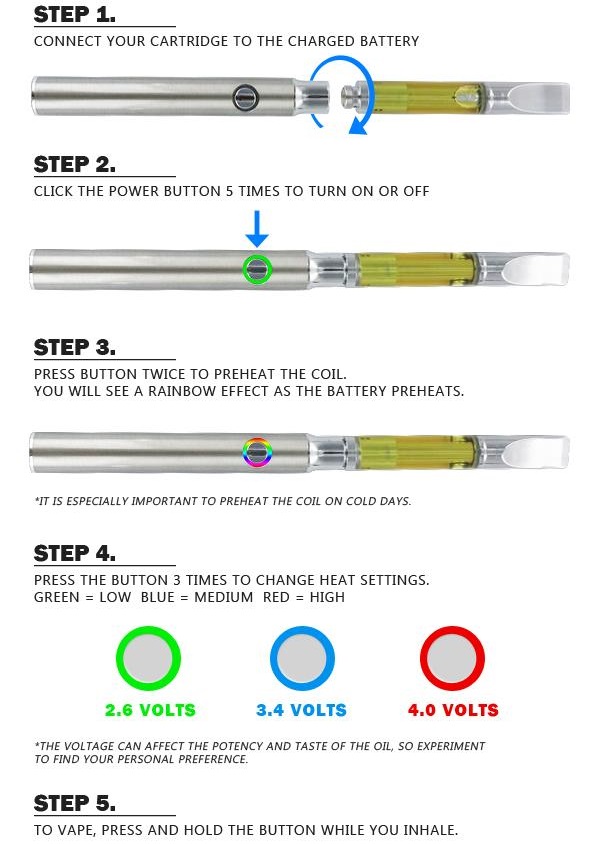 STEP 1.
CONNECT YOUR CARTRIDGE TO THE CHARGED BATTERY

STEP 2.
CLICK THE POWER BUTTON 5 TIMES TO TURN ON OR OFF

STEP 3.
PRESS BUTTON TWICE TO PREHEAT THE COIL.
YOU WILL SEE A RAINBOW EFFECT AS THE BATTERY PREHEATS.

*IT IS ESPECIALLY IMPORTANT TO PREHEAT THE COIL ON COLD DAYS.

STEP 4.
PRESS THE BUTTON 3 TIMES TO CHANGE HEAT SETTINGS.
GREEN = LOW BLUE = MEDIUM RED = HIGH

2.6 VOLTS
3.4 VOLTS
4.0 VOLTS

*THE VOLTAGE CAN AFFECT THE POTENCY AND TASTE OF THE OIL, SO EXPERIMENT TO FIND YOUR PERSONAL PREFERENCE.

STEP 5.
TO VAPE, PRESS AND HOLD THE BUTTON WHILE YOU INHALE.